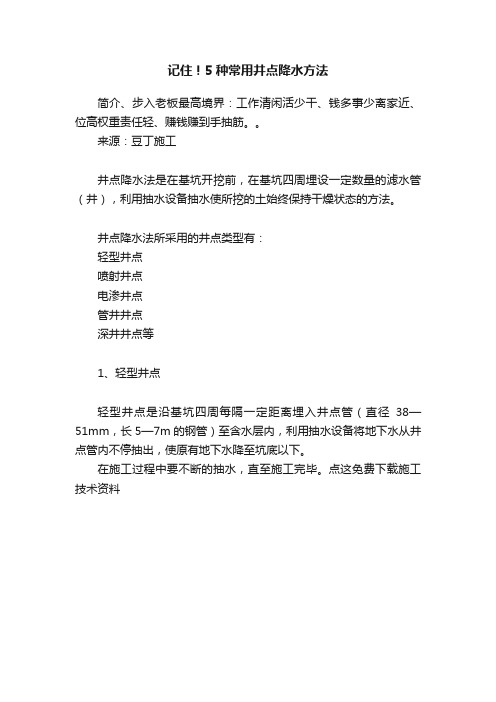 记住！5 种常用井点降水方法

简介、步入老板最高境界：工作清闲活少干、钱多事少离家近、位高权重责任轻、赚钱赚到手抽筋。。

来源：豆丁施工

井点降水法是在基坑开挖前，在基坑四周埋设一定数量的滤水管（井），利用抽水设备抽水使所挖的土始终保持干燥状态的方法。

井点降水法所采用的井点类型有：
轻型井点
喷射井点
电渗井点
管井井点
深井井点等

1、轻型井点

轻型井点是沿基坑四周每隔一定距离埋入井点管（直径 38—51mm，长 5—7m 的钢管）至含水层内，利用抽水设备将地下水从井点管内不停抽出，使原有地下水降至坑底以下。

在施工过程中要不断的抽水，直至施工完毕。点这免费下载施工技术资料